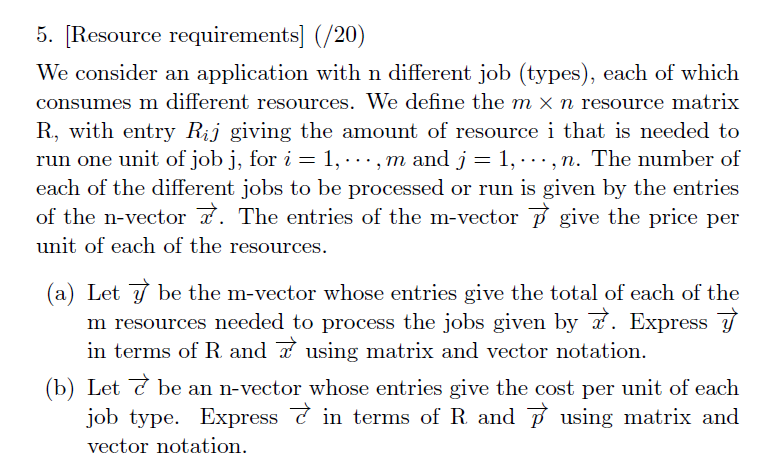 5. [Resource requirements] (/20)

We consider an application with n different job (types), each of which consumes m different resources. We define the $m \times n$ resource matrix R, with entry $R_i j$ giving the amount of resource i that is needed to run one unit of job j, for $i = 1, \cdots, m$ and $j = 1, \cdots, n$. The number of each of the different jobs to be processed or run is given by the entries of the n-vector $\overrightarrow{x}$. The entries of the m-vector $\overrightarrow{p}$ give the price per unit of each of the resources.

(a) Let $\overrightarrow{y}$ be the m-vector whose entries give the total of each of the m resources needed to process the jobs given by $\overrightarrow{x}$. Express $\overrightarrow{y}$ in terms of R and $\overrightarrow{x}$ using matrix and vector notation.

(b) Let $\overrightarrow{c}$ be an n-vector whose entries give the cost per unit of each job type. Express $\overrightarrow{c}$ in terms of R and $\overrightarrow{p}$ using matrix and vector notation.